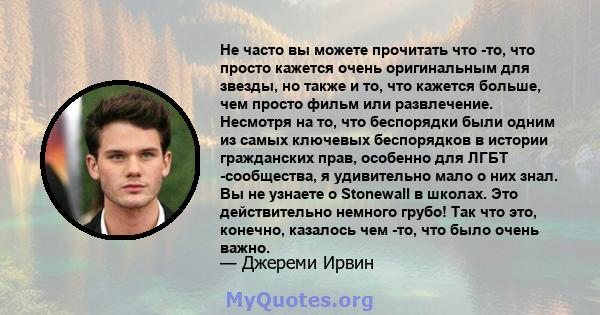 Не часто вы можете прочитать что -то, что просто кажется очень оригинальным для звезды, но также и то, что кажется больше, чем просто фильм или развлечение. Несмотря на то, что беспорядки были одним из самых ключевых беспорядков в истории гражданских прав, особенно для ЛГБТ -сообщества, я удивительно мало о них знал. Вы не узнаете о Stonewall в школах. Это действительно немного грубо! Так что это, конечно, казалось чем -то, что было очень важно.
— Джереми Ирвин

MyQuotes.org